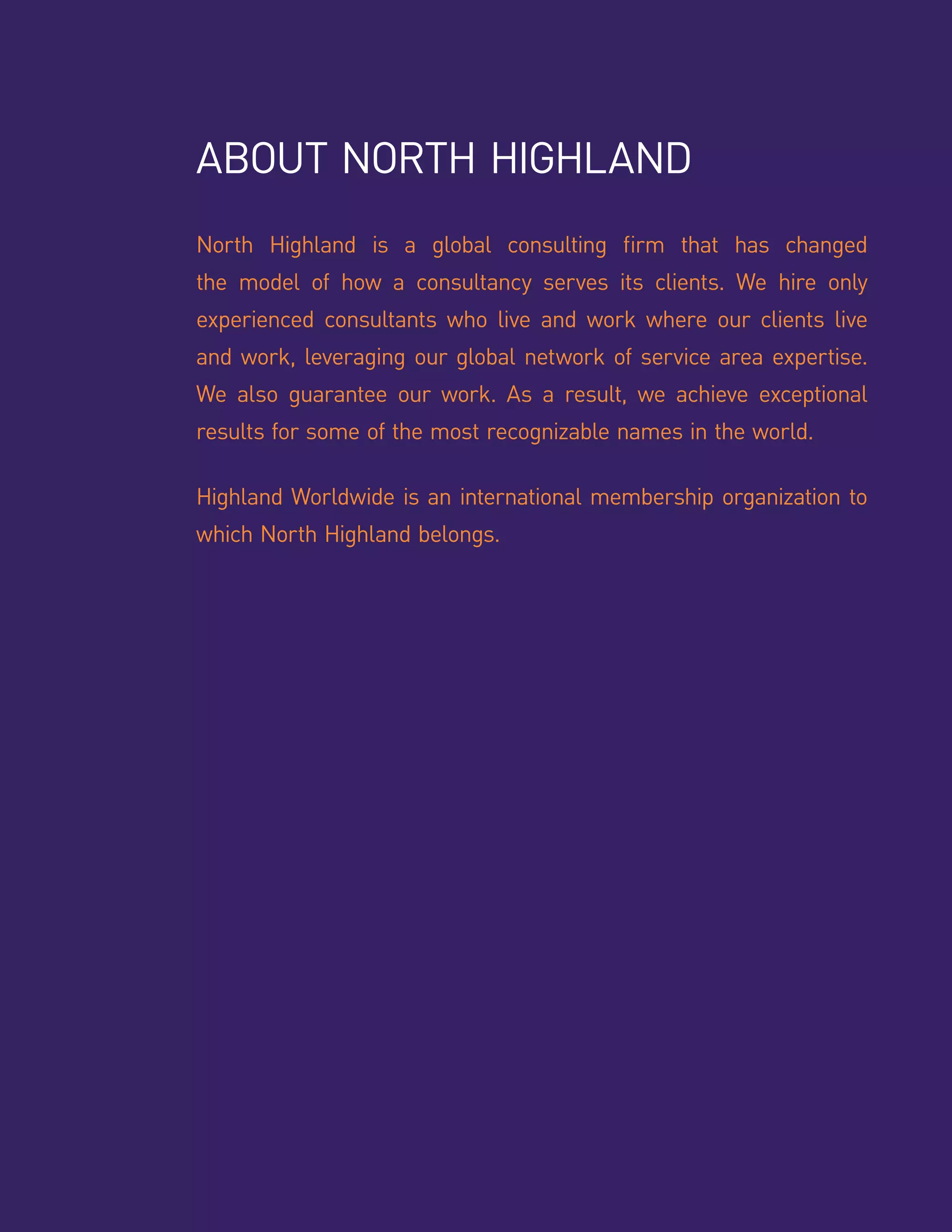 ABOUT NORTH HIGHLAND

North Highland is a global consulting firm that has changed the model of how a consultancy serves its clients. We hire only experienced consultants who live and work where our clients live and work, leveraging our global network of service area expertise. We also guarantee our work. As a result, we achieve exceptional results for some of the most recognizable names in the world.

Highland Worldwide is an international membership organization to which North Highland belongs.